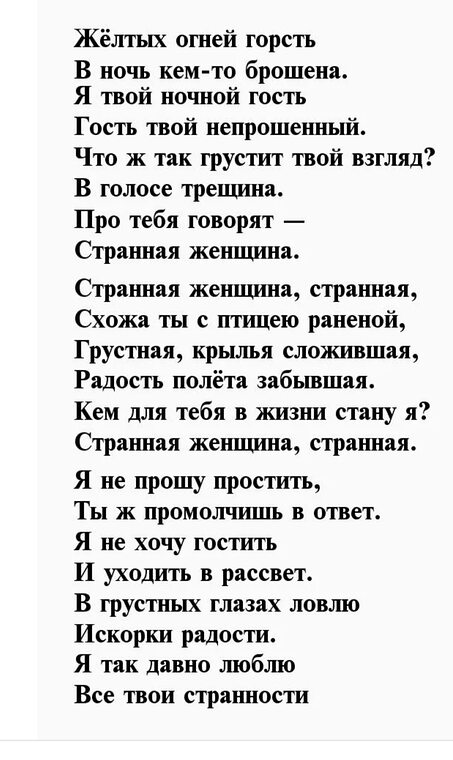 Жёлтых огней горсть
В ночь кем-то брошена.
Я твой ночной гость
Гость твой непрошенный.
Что ж так грустит твой взгляд?
В голосе трещина.
Про тебя говорят —
Странная женщина.

Странная женщина, странная,
Схожа ты с птицею раненой,
Грустная, крылья сложившая,
Радость полёта забывшая.
Кем для тебя в жизни стану я?
Странная женщина, странная.

Я не прошу простить,
Ты ж промолчишь в ответ.
Я не хочу гостить
И уходить в рассвет.
В грустных глазах ловлю
Искорки радости.
Я так давно люблю
Все твои странности